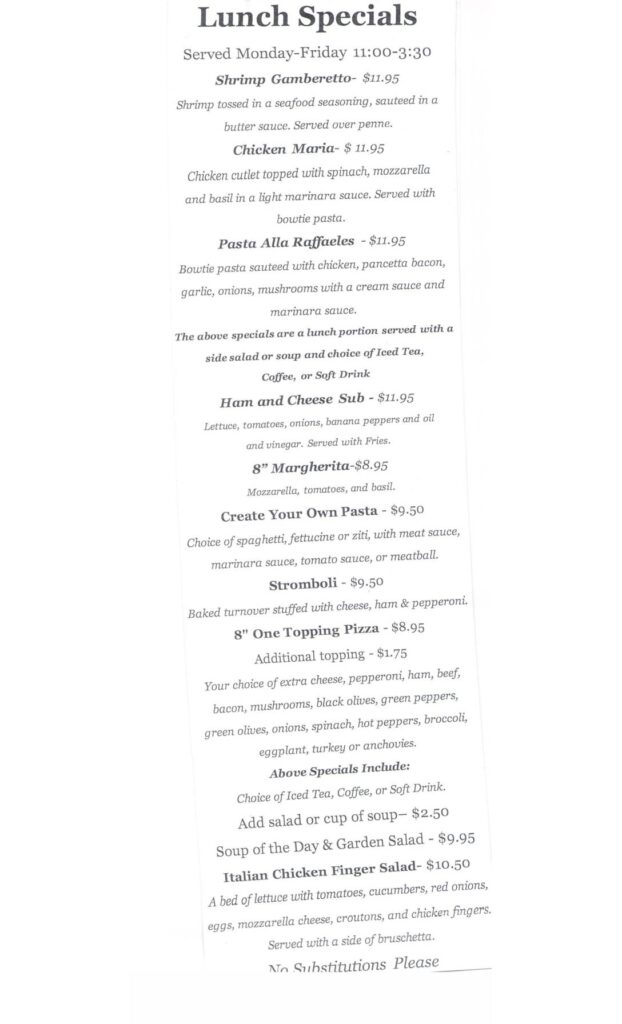 Lunch Specials

Served Monday-Friday 11:00-3:30

Shrimp Gamberetto- $11.95

Shrimp tossed in a seafood seasoning, sauteed in a butter sauce. Served over penne.

Chicken Maria- $ 11.95

Chicken cutlet topped with spinach, mozzarella and basil in a light marinara sauce. Served with bowtie pasta.

Pasta Alla Raffaeles - $11.95

Bowtie pasta sauteed with chicken, pancetta bacon, garlic, onions, mushrooms with a cream sauce and marinara sauce.

The above specials are a lunch portion served with a side salad or soup and choice of Iced Tea, Coffee, or Soft Drink

Ham and Cheese Sub - $11.95

Lettuce, tomatoes, onions, banana peppers and oil and vinegar. Served with Fries.

8" Margherita-$8.95

Mozzarella, tomatoes, and basil.

Create Your Own Pasta - $9.50

Choice of spaghetti, fettucine or ziti, with meat sauce, marinara sauce, tomato sauce, or meatball.

Stromboli - $9.50

Baked turnover stuffed with cheese, ham & pepperoni.

8" One Topping Pizza - $8.95

Additional topping - $1.75

Your choice of extra cheese, pepperoni, ham, beef, bacon, mushrooms, black olives, green peppers, green olives, onions, spinach, hot peppers, broccoli, eggplant, turkey or anchovies.

Above Specials Include:

Choice of Iced Tea, Coffee, or Soft Drink.

Add salad or cup of soup– $2.50

Soup of the Day & Garden Salad - $9.95

Italian Chicken Finger Salad- $10.50

A bed of lettuce with tomatoes, cucumbers, red onions, eggs, mozzarella cheese, croutons, and chicken fingers. Served with a side of bruschetta.

No Substitutions Please